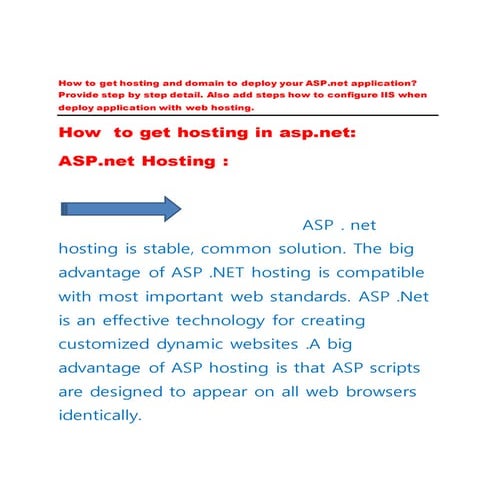 How to get hosting and domain to deploy your ASP.net application? Provide step by step detail. Also add steps how to configure IIS when deploy application with web hosting.

How to get hosting in asp.net:

ASP.net Hosting :

ASP . net hosting is stable, common solution. The big advantage of ASP .NET hosting is compatible with most important web standards. ASP .Net is an effective technology for creating customized dynamic websites .A big advantage of ASP hosting is that ASP scripts are designed to appear on all web browsers identically.